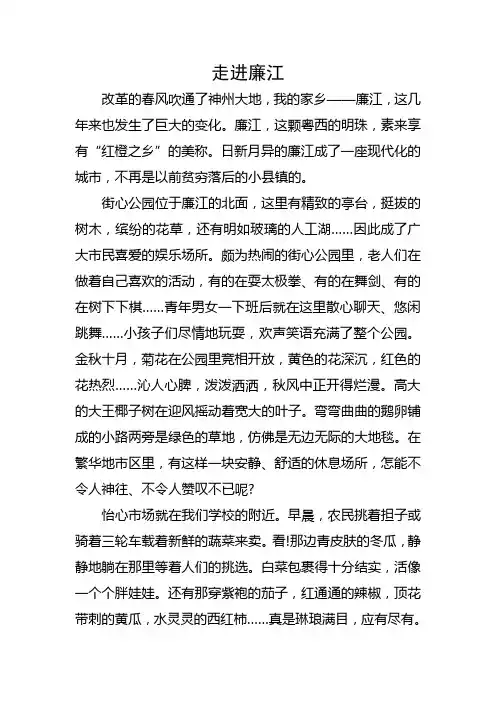 走进廉江

改革的春风吹遍了神州大地，我的家乡——廉江，这几年来也发生了巨大的变化。廉江，这颗粤西的明珠，素来享有“红橙之乡”的美称。日新月异的廉江成了一座现代化的城市，不再是以前贫穷落后的小县镇的。

街心公园位于廉江的北面，这里有精致的亭台，挺拔的树木，缤纷的花草，还有明如玻璃的人工湖……因此成了广大市民喜爱的娱乐场所。颇为热闹的街心公园里，老人们在做着自己喜欢的活动，有的在耍太极拳、有的在舞剑、有的在树下下棋……青年男女一下班后就在这里散心聊天、悠闲跳舞……小孩子们尽情地玩耍，欢声笑语充满了整个公园。金秋十月，菊花在公园里竞相开放，黄色的花深沉，红色的花热烈……沁人心脾，泼泼洒洒，秋风中正开得烂漫。高大的大王椰子树在迎风摇动着宽大的叶子。弯弯曲曲的鹅卵铺成的小路两旁是绿色的草地，仿佛是无边无际的大地毯。在繁华地市区里，有这样一块安静、舒适的休息场所，怎能不令人神往、不令人赞叹不已呢?

怡心市场就在我们学校的附近。早晨，农民挑着担子或骑着三轮车载着新鲜的蔬菜来卖。看!那边青皮肤的冬瓜，静静地躺在那里等着人们的挑选。白菜包裹得十分结实，活像一个个胖娃娃。还有那穿紫袍的茄子，红通通的辣椒，顶花带刺的黄瓜，水灵灵的西红柿……真是琳琅满目，应有尽有。